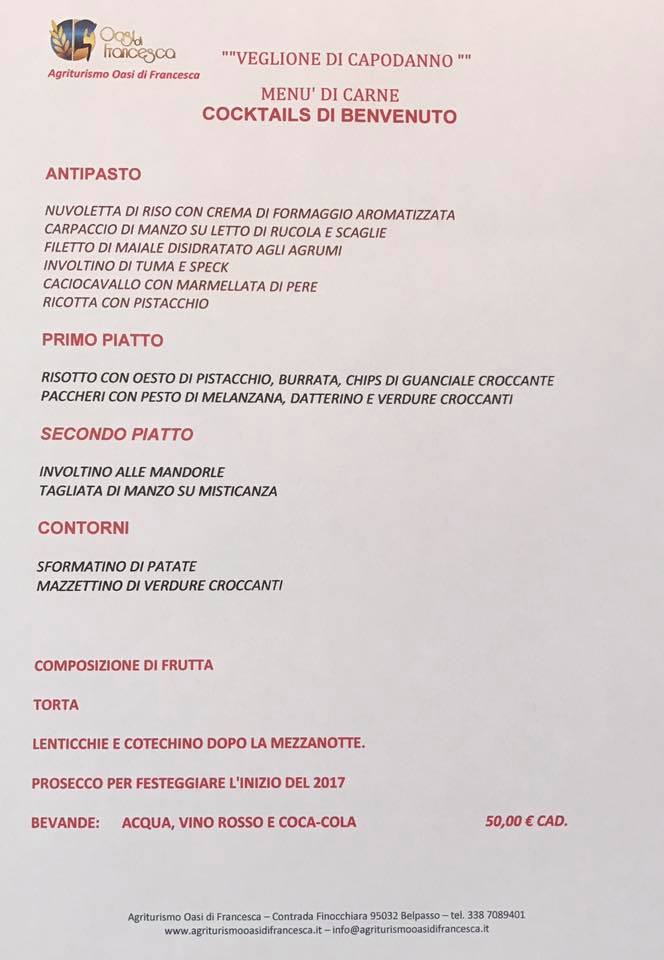 Oasi di Francesca
Agriturismo Oasi di Francesca

""VEGLIONE DI CAPODANNO ""

MENU' DI CARNE
COCKTAILS DI BENVENUTO

ANTIPASTO

NUVOLETTA DI RISO CON CREMA DI FORMAGGIO AROMATIZZATA
CARPACCIO DI MANZO SU LETTO DI RUCOLA E SCAGLIE
FILETTO DI MAIALE DISIDRATATO AGLI AGRUMI
INVOLTINO DI TUMA E SPECK
CACIOCAVALLO CON MARMELLATA DI PERE
RICOTTA CON PISTACCHIO

PRIMO PIATTO

RISOTTO CON OESTO DI PISTACCHIO, BURRATA, CHIPS DI GUANCIALE CROCCANTE
PACCHERI CON PESTO DI MELANZANA, DATTERINO E VERDURE CROCCANTI

SECONDO PIATTO

INVOLTINO ALLE MANDORLE
TAGLIATA DI MANZO SU MISTICANZA

CONTORNI

SFORMATINO DI PATATE
MAZZETTINO DI VERDURE CROCCANTI

COMPOSIZIONE DI FRUTTA

TORTA

LENTICCHIE E COTECHINO DOPO LA MEZZANOTTE.

PROSECCO PER FESTEGGIARE L'INIZIO DEL 2017

BEVANDE: ACQUA, VINO ROSSO E COCA-COLA 50,00 € CAD.

Agriturismo Oasi di Francesca – Contrada Finocchiara 95032 Belpasso – tel. 338 7089401
www.agriturismooasidifrancesca.it – info@agriturismooasidifrancesca.it